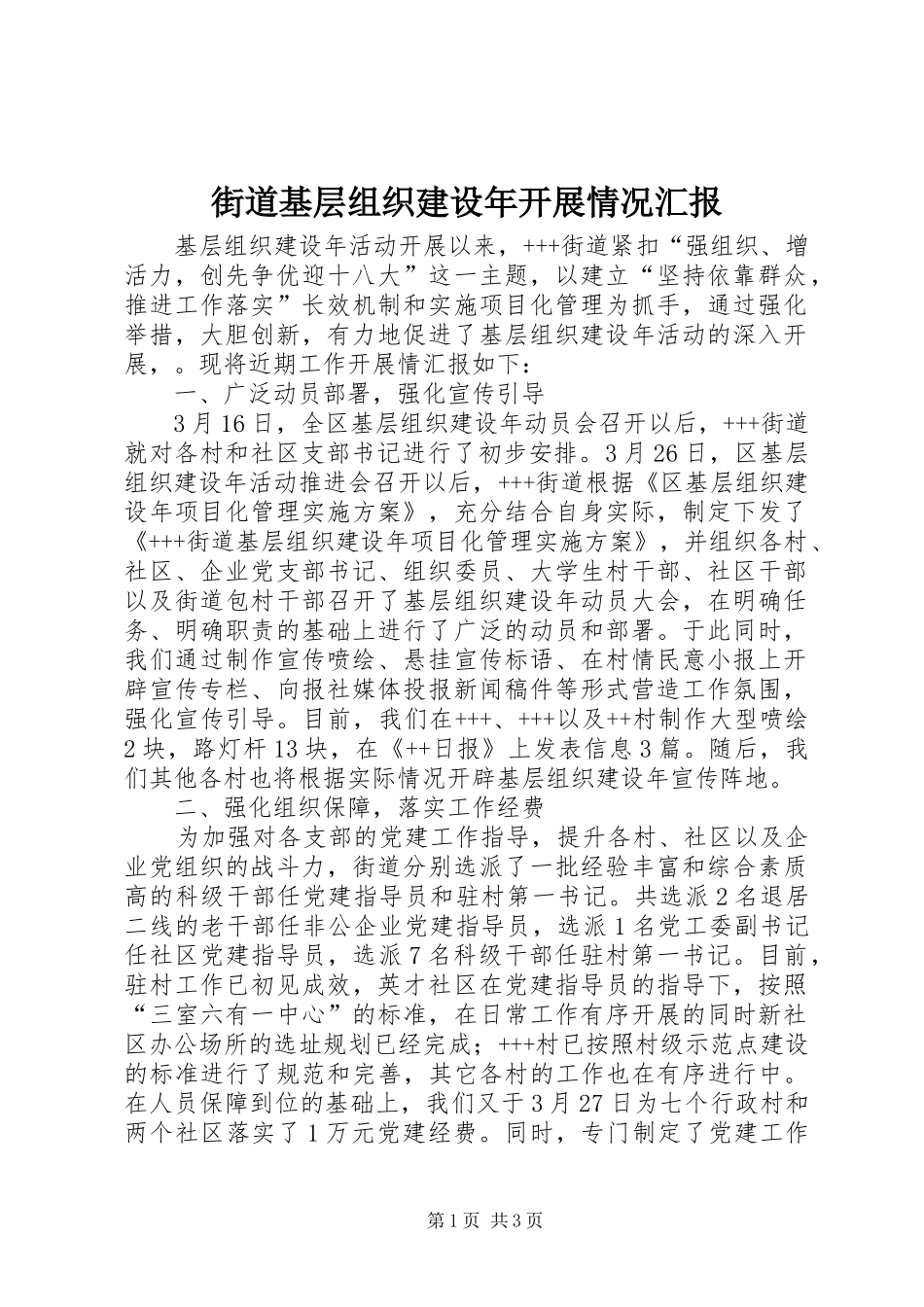 街道基层组织建设年开展情况汇报

基层组织建设年活动开展以来，+++街道紧扣“强组织、增活力，创先争优迎十八大”这一主题，以建立“坚持依靠群众，推进工作落实”长效机制和实施项目化管理为抓手，通过强化举措，大胆创新，有力地促进了基层组织建设年活动的深入开展，。现将近期工作开展情汇报如下：

一、广泛动员部署，强化宣传引导

3月16日，全区基层组织建设年动员会召开以后，+++街道就对各村和社区支部书记进行了初步安排。3月26日，区基层组织建设年活动推进会召开以后，+++街道根据《区基层组织建设年项目化管理实施方案》，充分结合自身实际，制定下发了《+++街道基层组织建设年项目化管理实施方案》，并组织各村、社区、企业党支部书记、组织委员、大学生村干部、社区干部以及街道包村干部召开了基层组织建设年动员大会，在明确任务、明确职责的基础上进行了广泛的动员和部署。于此同时，我们通过制作宣传喷绘、悬挂宣传标语、在村情民意小报上开辟宣传专栏、向报社媒体投报新闻稿件等形式营造工作氛围，强化宣传引导。目前，我们在+++、+++以及++村制作大型喷绘2块，路灯杆13块，在《++日报》上发表信息3篇。随后，我们其他各村也将根据实际情况开辟基层组织建设年宣传阵地。

二、强化组织保障，落实工作经费

为加强对各支部的党建工作指导，提升各村、社区以及企业党组织的战斗力，街道分别选派了一批经验丰富和综合素质高的科级干部任党建指导员和驻村第一书记。共选派2名退居二线的老干部任非公企业党建指导员，选派1名党工委副书记任社区党建指导员，选派7名科级干部任驻村第一书记。目前，驻村工作已初见成效，英才社区在党建指导员的指导下，按照“三室六有一中心”的标准，在日常工作有序开展的同时新社区办公场所的选址规划已经完成；+++村已按照村级示范点建设的标准进行了规范和完善，其它各村的工作也在有序进行中。在人员保障到位的基础上，我们又于3月27日为七个行政村和两个社区落实了1万元党建经费。同时，专门制定了党建工作

第1页 共3页